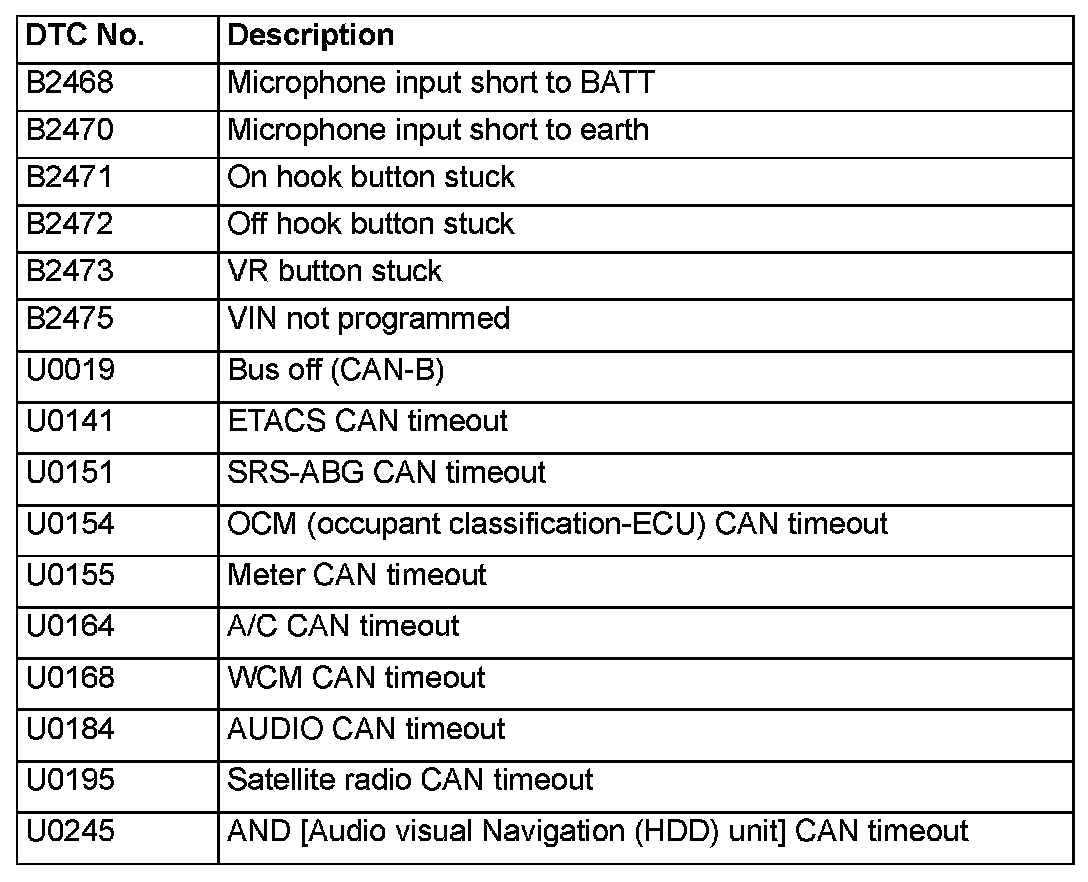 | DTC No. | Description |
|---|---|
| B2468 | Microphone input short to BATT |
| B2470 | Microphone input short to earth |
| B2471 | On hook button stuck |
| B2472 | Off hook button stuck |
| B2473 | VR button stuck |
| B2475 | VIN not programmed |
| U0019 | Bus off (CAN-B) |
| U0141 | ETACS CAN timeout |
| U0151 | SRS-ABG CAN timeout |
| U0154 | OCM (occupant classification-ECU) CAN timeout |
| U0155 | Meter CAN timeout |
| U0164 | A/C CAN timeout |
| U0168 | WCM CAN timeout |
| U0184 | AUDIO CAN timeout |
| U0195 | Satellite radio CAN timeout |
| U0245 | AND [Audio visual Navigation (HDD) unit] CAN timeout |